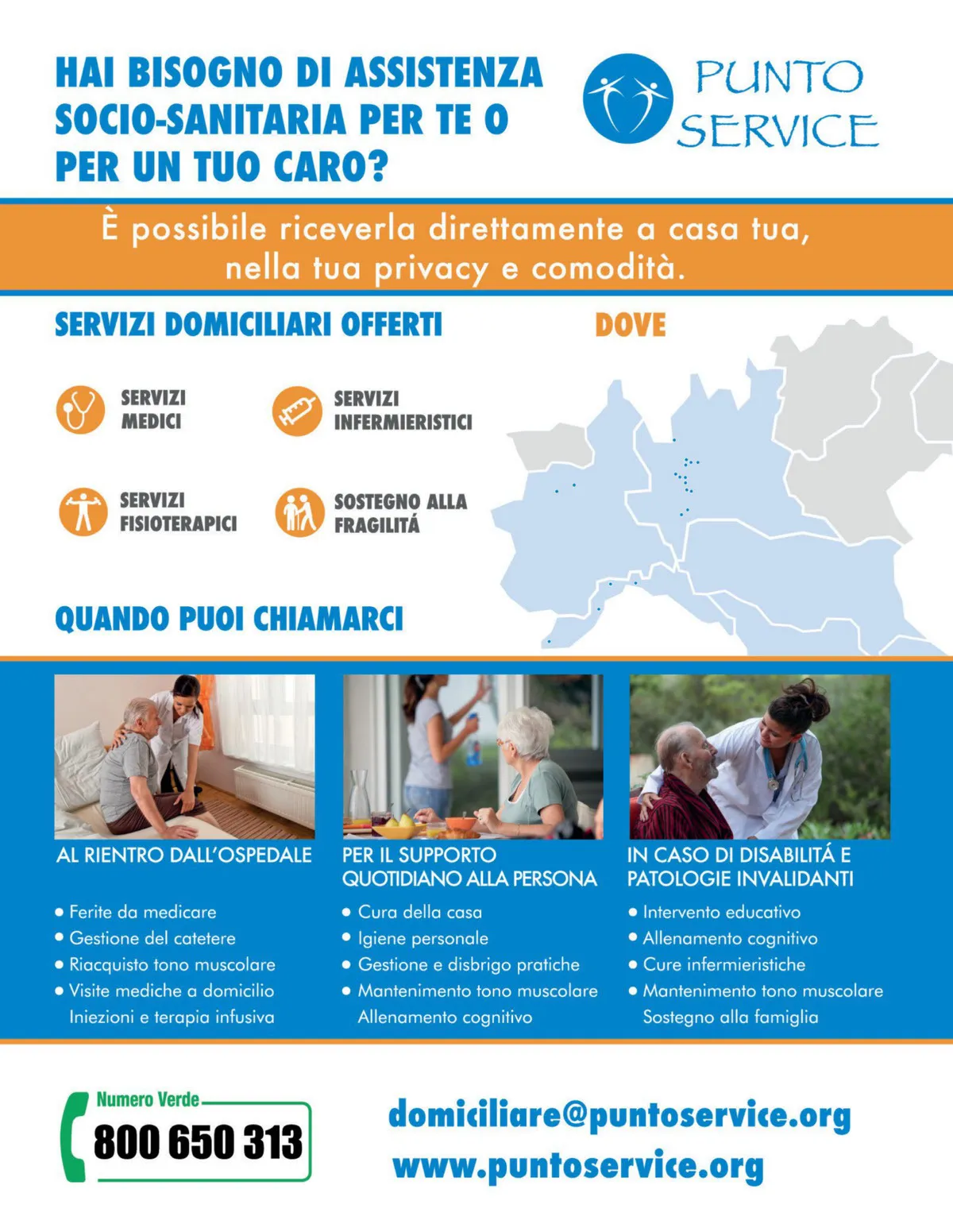 HAI BISOGNO DI ASSISTENZA SOCIO-SANITARIA PER TE O PER UN TUO CARO?

PUNTO SERVICE

È possibile riceverla direttamente a casa tua, nella tua privacy e comodità.

SERVIZI DOMICILIARI OFFERTI

SERVIZI MEDICI

SERVIZI INFERMIERISTICI

SERVIZI FISIOTERAPICI

SOSTEGNO ALLA FRAGILITÁ

DOVE

QUANDO PUOI CHIAMARCI

AL RIENTRO DALL'OSPEDALE

• Ferite da medicare
• Gestione del catetere
• Riacquisto tono muscolare
• Visite mediche a domicilio
Iniezioni e terapia infusiva

PER IL SUPPORTO QUOTIDIANO ALLA PERSONA

• Cura della casa
• Igiene personale
• Gestione e disbrigo pratiche
• Mantenimento tono muscolare
Allenamento cognitivo

IN CASO DI DISABILITÁ E PATOLOGIE INVALIDANTI

• Intervento educativo
• Allenamento cognitivo
• Cure infermieristiche
• Mantenimento tono muscolare
Sostegno alla famiglia

Numero Verde
800 650 313

domiciliare@puntoservice.org
www.puntoservice.org